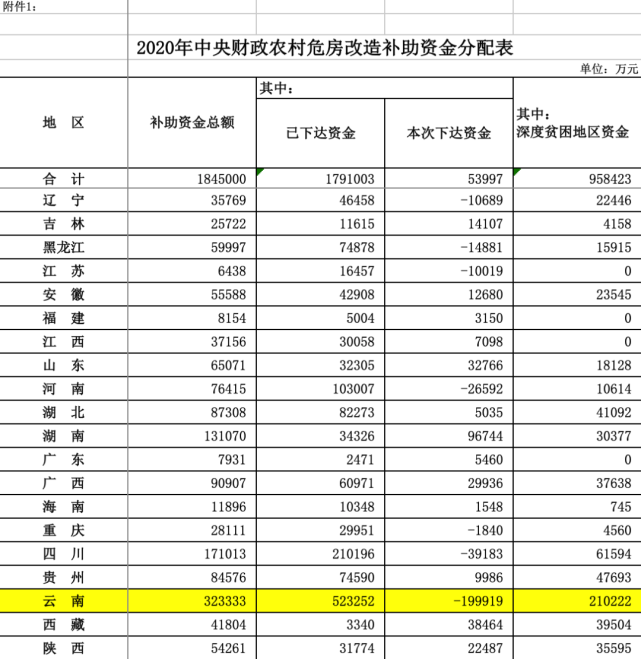 附件1：

2020年中央财政农村危房改造补助资金分配表

单位：万元

| 地 区 | 补助资金总额 | 其中：已下达资金 | 其中：本次下达资金 | 其中：深度贫困地区资金 |
|---|---|---|---|---|
| 合 计 | 1845000 | 1791003 | 53997 | 958423 |
| 辽 宁 | 35769 | 46458 | -10689 | 22446 |
| 吉 林 | 25722 | 11615 | 14107 | 4158 |
| 黑龙江 | 59997 | 74878 | -14881 | 15915 |
| 江 苏 | 6438 | 16457 | -10019 | 0 |
| 安 徽 | 55588 | 42908 | 12680 | 23545 |
| 福 建 | 8154 | 5004 | 3150 | 0 |
| 江 西 | 37156 | 30058 | 7098 | 0 |
| 山 东 | 65071 | 32305 | 32766 | 18128 |
| 河 南 | 76415 | 103007 | -26592 | 10614 |
| 湖 北 | 87308 | 82273 | 5035 | 41092 |
| 湖 南 | 131070 | 34326 | 96744 | 30377 |
| 广 东 | 7931 | 2471 | 5460 | 0 |
| 广 西 | 90907 | 60971 | 29936 | 37638 |
| 海 南 | 11896 | 10348 | 1548 | 745 |
| 重 庆 | 28111 | 29951 | -1840 | 4560 |
| 四 川 | 171013 | 210196 | -39183 | 61594 |
| 贵 州 | 84576 | 74590 | 9986 | 47693 |
| 云 南 | 323333 | 523252 | -199919 | 210222 |
| 西 藏 | 41804 | 3340 | 38464 | 39504 |
| 陕 西 | 54261 | 31774 | 22487 | 35595 |